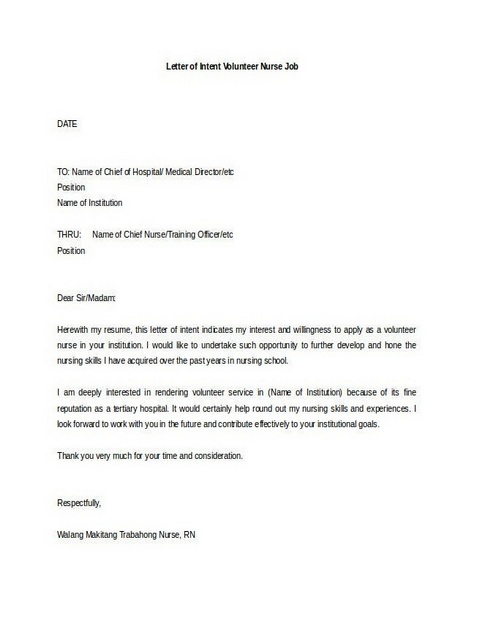 Letter of Intent Volunteer Nurse Job

DATE

TO: Name of Chief of Hospital/ Medical Director/etc
Position
Name of Institution

THRU: Name of Chief Nurse/Training Officer/etc
Position

Dear Sir/Madam:

Herewith my resume, this letter of intent indicates my interest and willingness to apply as a volunteer nurse in your institution. I would like to undertake such opportunity to further develop and hone the nursing skills I have acquired over the past years in nursing school.

I am deeply interested in rendering volunteer service in (Name of Institution) because of its fine reputation as a tertiary hospital. It would certainly help round out my nursing skills and experiences. I look forward to work with you in the future and contribute effectively to your institutional goals.

Thank you very much for your time and consideration.

Respectfully,

Walang Makitang Trabahong Nurse, RN